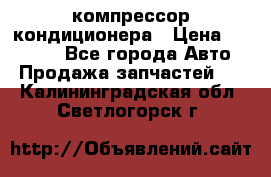 компрессор кондиционера  Цена  Все города Авто Продажа запчастей  Калининградская обл Светлогорск г

http://Объявлений.сайт